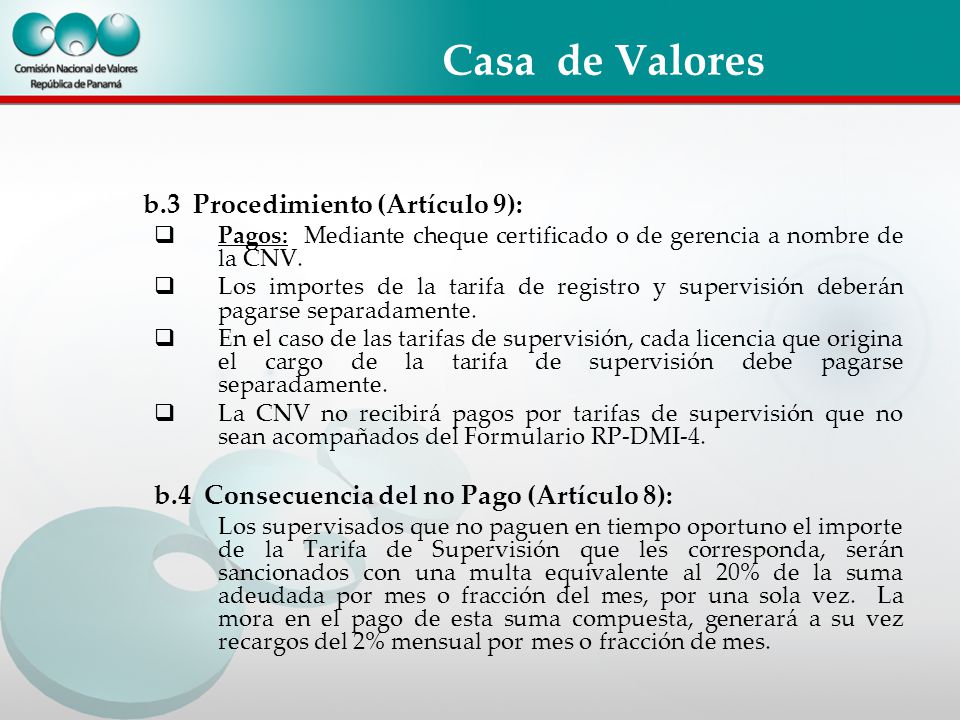 Comisión Nacional de Valores
República de Panamá

Casa de Valores

b.3 Procedimiento (Artículo 9):

❑ Pagos: Mediante cheque certificado o de gerencia a nombre de la CNV.

❑ Los importes de la tarifa de registro y supervisión deberán pagarse separadamente.

❑ En el caso de las tarifas de supervisión, cada licencia que origina el cargo de la tarifa de supervisión debe pagarse separadamente.

❑ La CNV no recibirá pagos por tarifas de supervisión que no sean acompañados del Formulario RP-DMI-4.

b.4 Consecuencia del no Pago (Artículo 8):

Los supervisados que no paguen en tiempo oportuno el importe de la Tarifa de Supervisión que les corresponda, serán sancionados con una multa equivalente al 20% de la suma adeudada por mes o fracción del mes, por una sola vez. La mora en el pago de esta suma compuesta, generará a su vez recargos del 2% mensual por mes o fracción de mes.